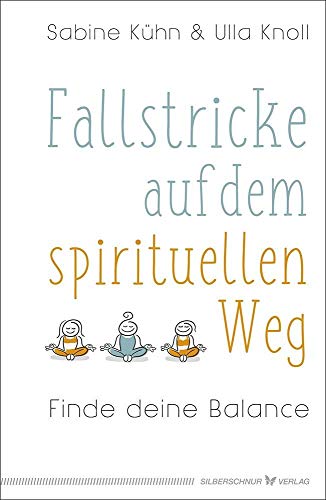 Sabine Kühn & Ulla Knoll

Fallstricke auf dem spirituellen Weg

Finde deine Balance

SILBERSCHNUR VERLAG